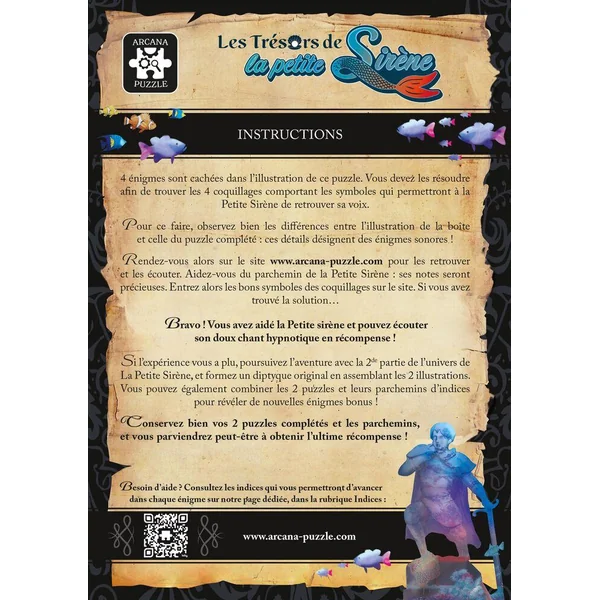 ARCANA
PUZZLE

Les Trésors de la petite Sirène

INSTRUCTIONS

4 énigmes sont cachées dans l'illustration de ce puzzle. Vous devez les résoudre afin de trouver les 4 coquillages comportant les symboles qui permettront à la Petite Sirène de retrouver sa voix.

Pour ce faire, observez bien les différences entre l'illustration de la boîte et celle du puzzle complété : ces détails désignent des énigmes sonores !

Rendez-vous alors sur le site www.arcana-puzzle.com pour les retrouver et les écouter. Aidez-vous du parchemin de la Petite Sirène : ses notes seront précieuses. Entrez alors les bons symboles des coquillages sur le site. Si vous avez trouvé la solution…

Bravo ! Vous avez aidé la Petite sirène et pouvez écouter son doux chant hypnotique en récompense !

Si l'expérience vous a plu, poursuivez l'aventure avec la 2$^{de}$ partie de l'univers de La Petite Sirène, et formez un diptyque original en assemblant les 2 illustrations. Vous pouvez également combiner les 2 puzzles et leurs parchemins d'indices pour révéler de nouvelles énigmes bonus !

Conservez bien vos 2 puzzles complétés et les parchemins, et vous parviendrez peut-être à obtenir l'ultime récompense !

Besoin d'aide ? Consultez les indices qui vous permettront d'avancer dans chaque énigme sur notre page dédiée, dans la rubrique Indices :

www.arcana-puzzle.com